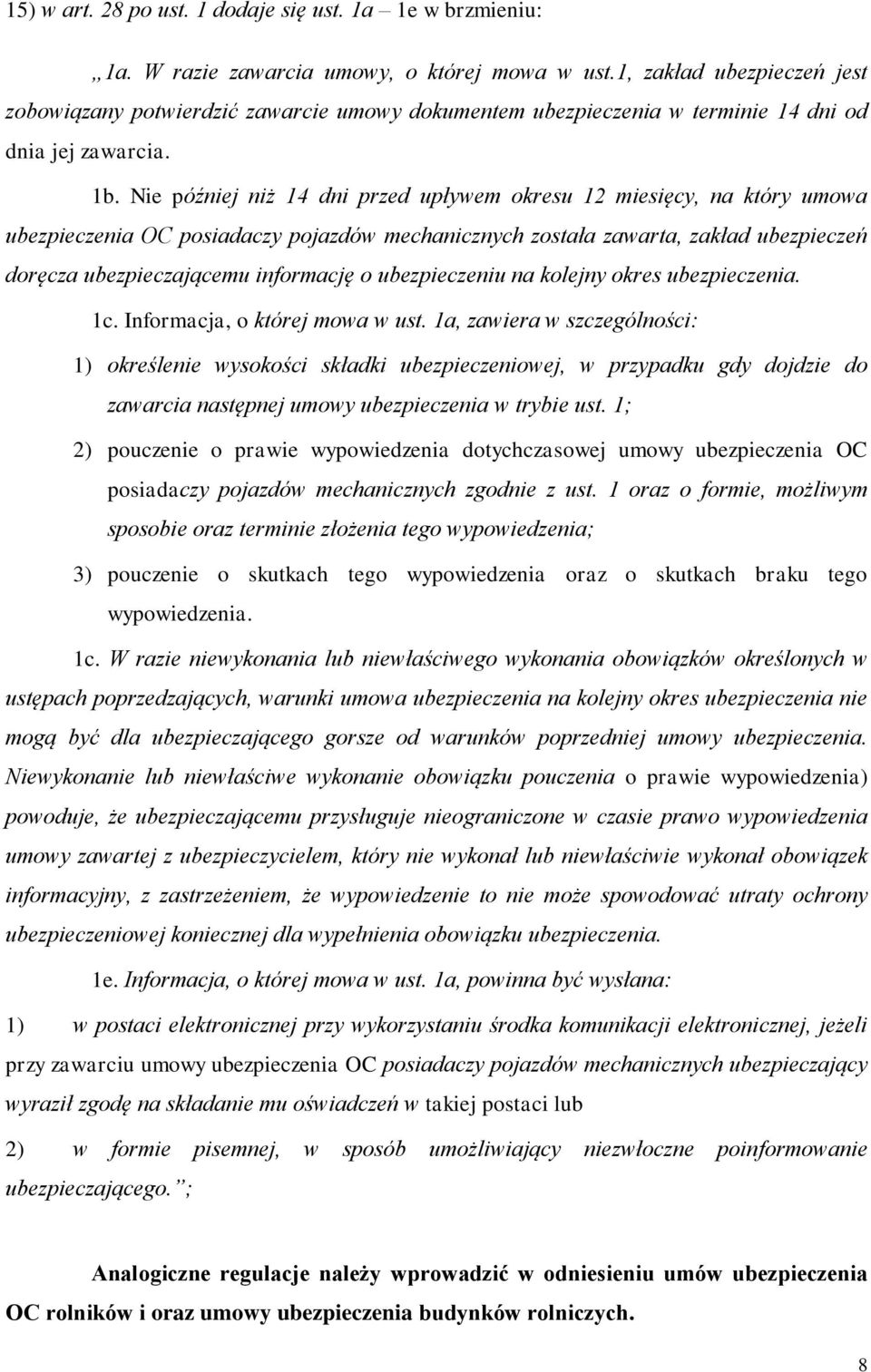 15) w art. 28 po ust. 1 dodaje się ust. 1a – 1e w brzmieniu:

„1a. W razie zawarcia umowy, o której mowa w ust.1, zakład ubezpieczeń jest zobowiązany potwierdzić zawarcie umowy dokumentem ubezpieczenia w terminie 14 dni od dnia jej zawarcia.

1b. Nie później niż 14 dni przed upływem okresu 12 miesięcy, na który umowa ubezpieczenia OC posiadaczy pojazdów mechanicznych została zawarta, zakład ubezpieczeń doręcza ubezpieczającemu informację o ubezpieczeniu na kolejny okres ubezpieczenia.

1c. Informacja, o której mowa w ust. 1a, zawiera w szczególności:

1) określenie wysokości składki ubezpieczeniowej, w przypadku gdy dojdzie do zawarcia następnej umowy ubezpieczenia w trybie ust. 1;

2) pouczenie o prawie wypowiedzenia dotychczasowej umowy ubezpieczenia OC posiadaczy pojazdów mechanicznych zgodnie z ust. 1 oraz o formie, możliwym sposobie oraz terminie złożenia tego wypowiedzenia;

3) pouczenie o skutkach tego wypowiedzenia oraz o skutkach braku tego wypowiedzenia.

1c. W razie niewykonania lub niewłaściwego wykonania obowiązków określonych w ustępach poprzedzających, warunki umowa ubezpieczenia na kolejny okres ubezpieczenia nie mogą być dla ubezpieczającego gorsze od warunków poprzedniej umowy ubezpieczenia. Niewykonanie lub niewłaściwe wykonanie obowiązku pouczenia o prawie wypowiedzenia) powoduje, że ubezpieczającemu przysługuje nieograniczone w czasie prawo wypowiedzenia umowy zawartej z ubezpieczycielem, który nie wykonał lub niewłaściwie wykonał obowiązek informacyjny, z zastrzeżeniem, że wypowiedzenie to nie może spowodować utraty ochrony ubezpieczeniowej koniecznej dla wypełnienia obowiązku ubezpieczenia.

1e. Informacja, o której mowa w ust. 1a, powinna być wysłana:

1) w postaci elektronicznej przy wykorzystaniu środka komunikacji elektronicznej, jeżeli przy zawarciu umowy ubezpieczenia OC posiadaczy pojazdów mechanicznych ubezpieczający wyraził zgodę na składanie mu oświadczeń w takiej postaci lub

2) w formie pisemnej, w sposób umożliwiający niezwłoczne poinformowanie ubezpieczającego.”;

Analogiczne regulacje należy wprowadzić w odniesieniu umów ubezpieczenia OC rolników i oraz umowy ubezpieczenia budynków rolniczych.

8